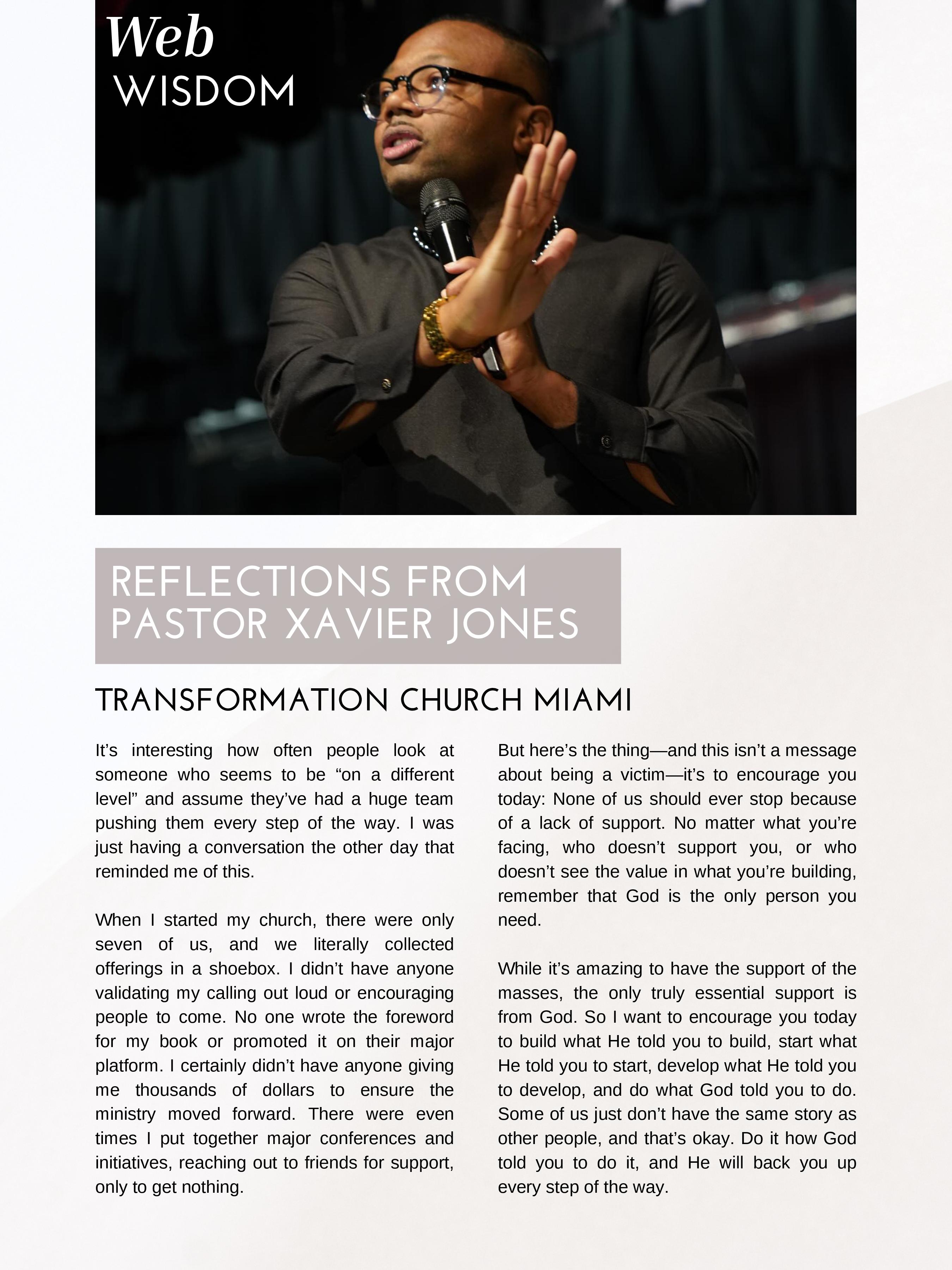 Web
WISDOM

REFLECTIONS FROM PASTOR XAVIER JONES

TRANSFORMATION CHURCH MIAMI

It’s interesting how often people look at someone who seems to be “on a different level” and assume they’ve had a huge team pushing them every step of the way. I was just having a conversation the other day that reminded me of this.

When I started my church, there were only seven of us, and we literally collected offerings in a shoebox. I didn’t have anyone validating my calling out loud or encouraging people to come. No one wrote the foreword for my book or promoted it on their major platform. I certainly didn’t have anyone giving me thousands of dollars to ensure the ministry moved forward. There were even times I put together major conferences and initiatives, reaching out to friends for support, only to get nothing.

But here’s the thing—and this isn’t a message about being a victim—it’s to encourage you today: None of us should ever stop because of a lack of support. No matter what you’re facing, who doesn’t support you, or who doesn’t see the value in what you’re building, remember that God is the only person you need.

While it’s amazing to have the support of the masses, the only truly essential support is from God. So I want to encourage you today to build what He told you to build, start what He told you to start, develop what He told you to develop, and do what God told you to do. Some of us just don’t have the same story as other people, and that’s okay. Do it how God told you to do it, and He will back you up every step of the way.